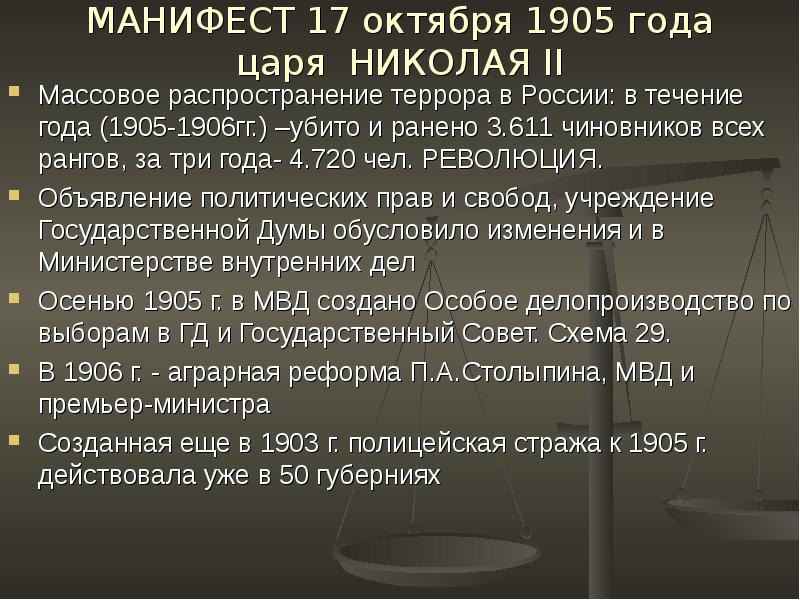 МАНИФЕСТ 17 октября 1905 года
царя НИКОЛАЯ II

Массовое распространение террора в России: в течение года (1905-1906гг.) –убито и ранено 3.611 чиновников всех рангов, за три года- 4.720 чел. РЕВОЛЮЦИЯ.

Объявление политических прав и свобод, учреждение Государственной Думы обусловило изменения и в Министерстве внутренних дел

Осенью 1905 г. в МВД создано Особое делопроизводство по выборам в ГД и Государственный Совет. Схема 29.

В 1906 г. - аграрная реформа П.А.Столыпина, МВД и премьер-министра

Созданная еще в 1903 г. полицейская стража к 1905 г. действовала уже в 50 губерниях